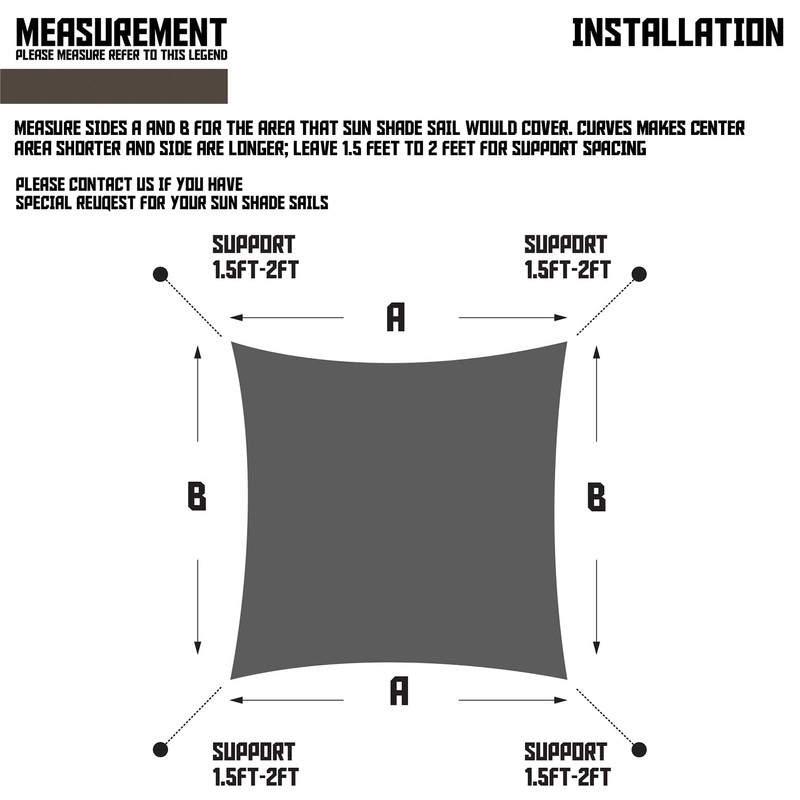 MEASUREMENT
PLEASE MEASURE REFER TO THIS LEGEND

INSTALLATION

MEASURE SIDES A AND B FOR THE AREA THAT SUN SHADE SAIL WOULD COVER. CURVES MAKES CENTER AREA SHORTER AND SIDE ARE LONGER; LEAVE 1.5 FEET TO 2 FEET FOR SUPPORT SPACING

PLEASE CONTACT US IF YOU HAVE
SPECIAL REUQEST FOR YOUR SUN SHADE SAILS

SUPPORT
1.5FT-2FT

SUPPORT
1.5FT-2FT

A

B

B

A

SUPPORT
1.5FT-2FT

SUPPORT
1.5FT-2FT